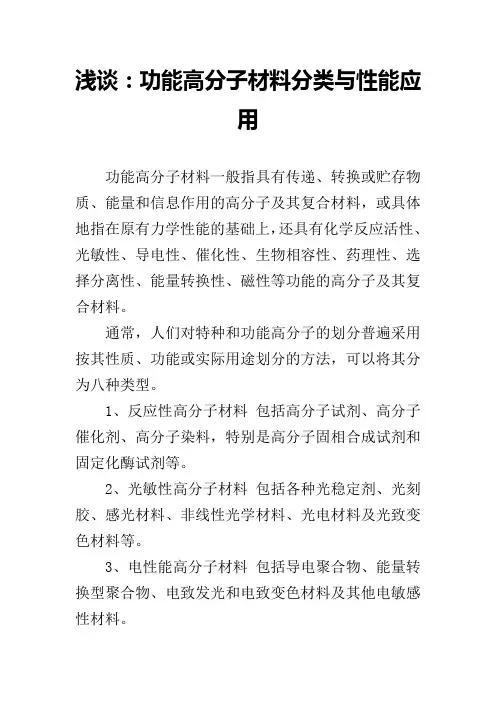 浅谈：功能高分子材料分类与性能应用

功能高分子材料一般指具有传递、转换或贮存物质、能量和信息作用的高分子及其复合材料，或具体地指在原有力学性能的基础上，还具有化学反应活性、光敏性、导电性、催化性、生物相容性、药理性、选择分离性、能量转换性、磁性等功能的高分子及其复合材料。

通常，人们对特种和功能高分子的划分普遍采用按其性质、功能或实际用途划分的方法，可以将其分为八种类型。

1、反应性高分子材料 包括高分子试剂、高分子催化剂、高分子染料，特别是高分子固相合成试剂和固定化酶试剂等。

2、光敏性高分子材料 包括各种光稳定剂、光刻胶、感光材料、非线性光学材料、光电材料及光致变色材料等。

3、电性能高分子材料 包括导电聚合物、能量转换型聚合物、电致发光和电致变色材料及其他电敏感性材料。